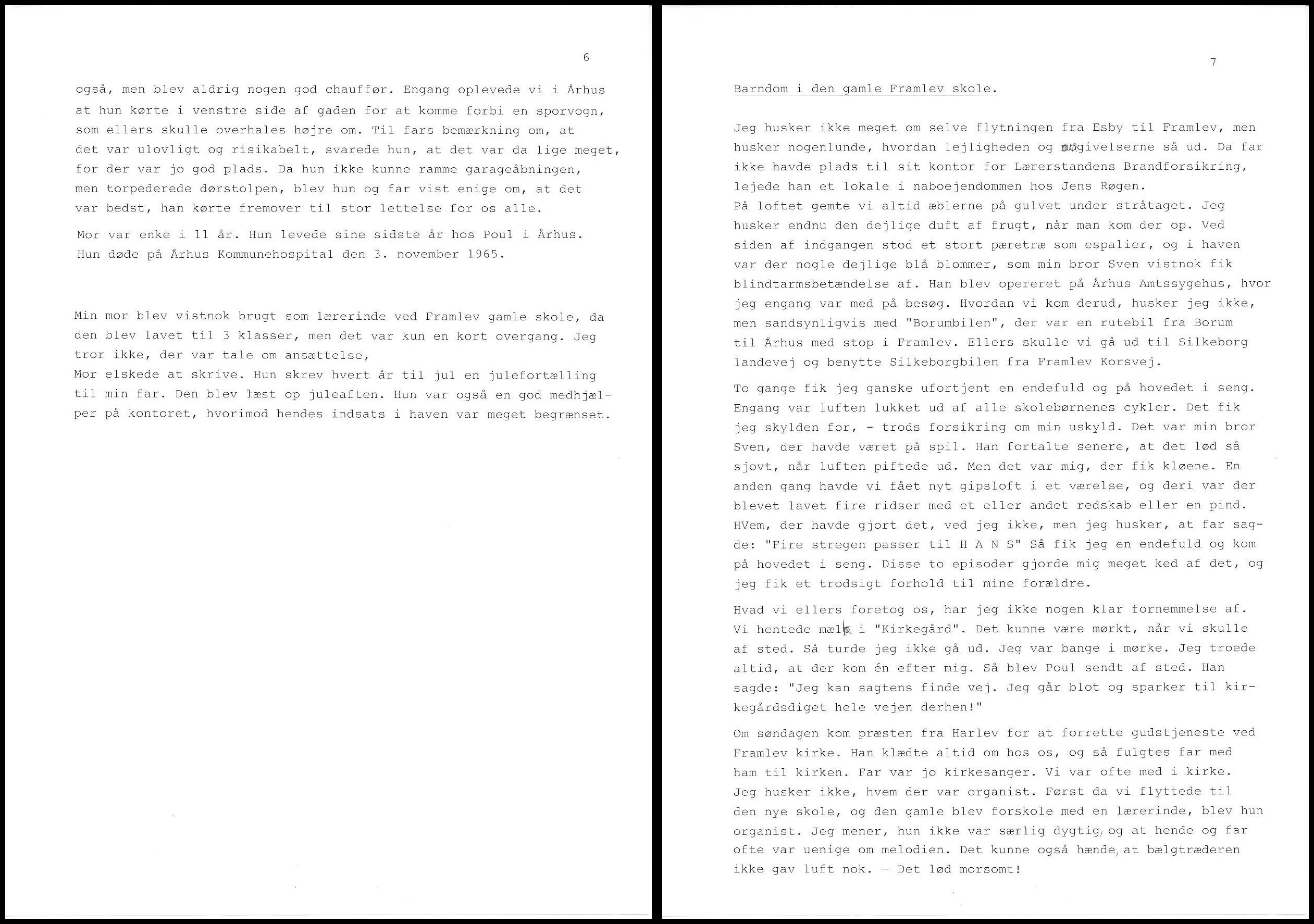 6

også, men blev aldrig nogen god chauffør. Engang oplevede vi i Århus at hun kørte i venstre side af gaden for at komme forbi en sporvogn, som ellers skulle overhales højre om. Til fars bemærkning om, at det var ulovligt og risikabelt, svarede hun, at det var da lige meget, for der var jo god plads. Da hun ikke kunne ramme garageåbningen, men torpederede dørstolpen, blev hun og far vist enige om, at det var bedst, han kørte fremover til stor lettelse for os alle.

Mor var enke i 11 år. Hun levede sine sidste år hos Poul i Århus. Hun døde på Århus Kommunehospital den 3. november 1965.

Min mor blev vistnok brugt som lærerinde ved Framlev gamle skole, da den blev lavet til 3 klasser, men det var kun en kort overgang. Jeg tror ikke, der var tale om ansættelse,
Mor elskede at skrive. Hun skrev hvert år til jul en julefortælling til min far. Den blev læst op juleaften. Hun var også en god medhjælper på kontoret, hvorimod hendes indsats i haven var meget begrænset.

7

Barndom i den gamle Framlev skole.

Jeg husker ikke meget om selve flytningen fra Esby til Framlev, men husker nogenlunde, hvordan lejligheden og omgivelserne så ud. Da far ikke havde plads til sit kontor for Lærerstandens Brandforsikring, lejede han et lokale i naboejendommen hos Jens Røgen.
På loftet gemte vi altid æblerne på gulvet under stråtaget. Jeg husker endnu den dejlige duft af frugt, når man kom der op. Ved siden af indgangen stod et stort pæretræ som espalier, og i haven var der nogle dejlige blå blommer, som min bror Sven vistnok fik blindtarmsbetændelse af. Han blev opereret på Århus Amtssygehus, hvor jeg engang var med på besøg. Hvordan vi kom derud, husker jeg ikke, men sandsynligvis med "Borumbilen", der var en rutebil fra Borum til Århus med stop i Framlev. Ellers skulle vi gå ud til Silkeborg landevej og benytte Silkeborgbilen fra Framlev Korsvej.

To gange fik jeg ganske ufortjent en endefuld og på hovedet i seng. Engang var luften lukket ud af alle skolebørnenes cykler. Det fik jeg skylden for, - trods forsikring om min uskyld. Det var min bror Sven, der havde været på spil. Han fortalte senere, at det lød så sjovt, når luften piftede ud. Men det var mig, der fik kløene. En anden gang havde vi fået nyt gipsloft i et værelse, og deri var der blevet lavet fire ridser med et eller andet redskab eller en pind. HVem, der havde gjort det, ved jeg ikke, men jeg husker, at far sagde: "Fire stregen passer til H A N S" Så fik jeg en endefuld og kom på hovedet i seng. Disse to episoder gjorde mig meget ked af det, og jeg fik et trodsigt forhold til mine forældre.

Hvad vi ellers foretog os, har jeg ikke nogen klar fornemmelse af. Vi hentede mælk i "Kirkegård". Det kunne være mørkt, når vi skulle af sted. Så turde jeg ikke gå ud. Jeg var bange i mørke. Jeg troede altid, at der kom én efter mig. Så blev Poul sendt af sted. Han sagde: "Jeg kan sagtens finde vej. Jeg går blot og sparker til kirkegårdsdiget hele vejen derhen!"

Om søndagen kom præsten fra Harlev for at forrette gudstjeneste ved Framlev kirke. Han klædte altid om hos os, og så fulgtes far med ham til kirken. Far var jo kirkesanger. Vi var ofte med i kirke. Jeg husker ikke, hvem der var organist. Først da vi flyttede til den nye skole, og den gamle blev forskole med en lærerinde, blev hun organist. Jeg mener, hun ikke var særlig dygtig, og at hende og far ofte var uenige om melodien. Det kunne også hænde, at bælgtræderen ikke gav luft nok. - Det lød morsomt!